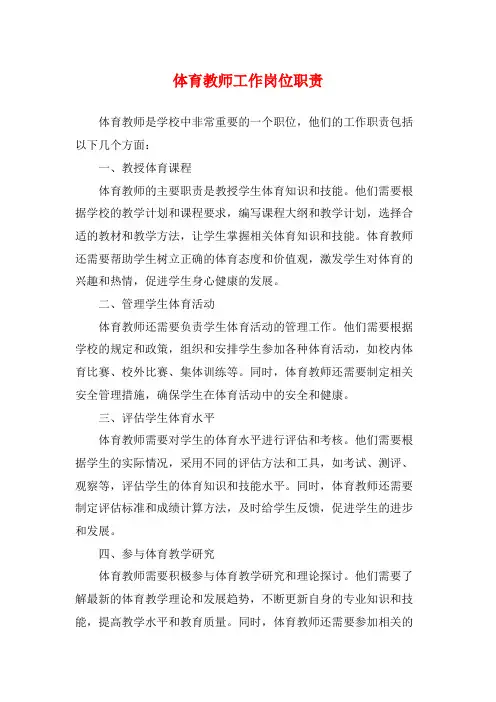 体育教师工作岗位职责

体育教师是学校中非常重要的一个职位，他们的工作职责包括以下几个方面：

一、教授体育课程

体育教师的主要职责是教授学生体育知识和技能。他们需要根据学校的教学计划和课程要求，编写课程大纲和教学计划，选择合适的教材和教学方法，让学生掌握相关体育知识和技能。体育教师还需要帮助学生树立正确的体育态度和价值观，激发学生对体育的兴趣和热情，促进学生身心健康的发展。

二、管理学生体育活动

体育教师还需要负责学生体育活动的管理工作。他们需要根据学校的规定和政策，组织和安排学生参加各种体育活动，如校内体育比赛、校外比赛、集体训练等。同时，体育教师还需要制定相关安全管理措施，确保学生在体育活动中的安全和健康。

三、评估学生体育水平

体育教师需要对学生的体育水平进行评估和考核。他们需要根据学生的实际情况，采用不同的评估方法和工具，如考试、测评、观察等，评估学生的体育知识和技能水平。同时，体育教师还需要制定评估标准和成绩计算方法，及时给学生反馈，促进学生的进步和发展。

四、参与体育教学研究

体育教师需要积极参与体育教学研究和理论探讨。他们需要了解最新的体育教学理论和发展趋势，不断更新自身的专业知识和技能，提高教学水平和教育质量。同时，体育教师还需要参加相关的